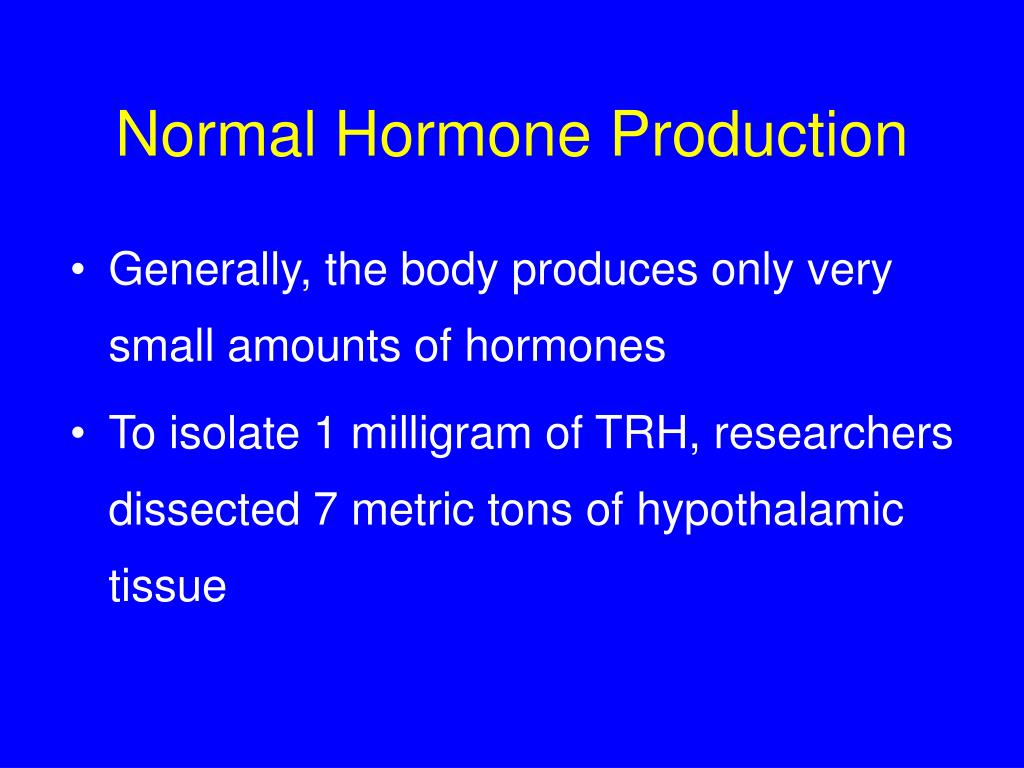 Normal Hormone Production

• Generally, the body produces only very small amounts of hormones
• To isolate 1 milligram of TRH, researchers dissected 7 metric tons of hypothalamic tissue